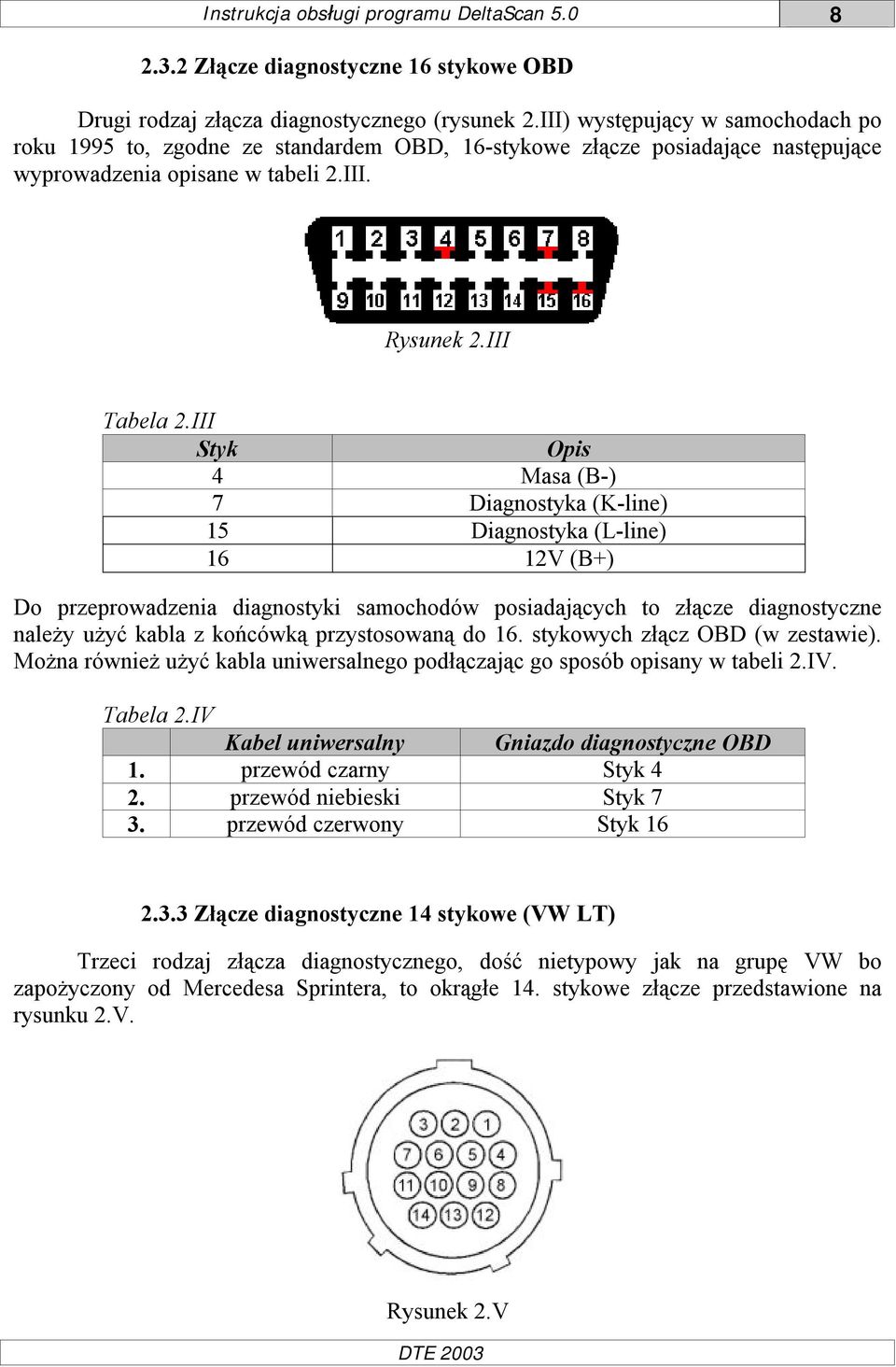 Instrukcja obsługi programu DeltaScan 5.0 8

2.3.2 Złącze diagnostyczne 16 stykowe OBD

Drugi rodzaj złącza diagnostycznego (rysunek 2.III) występujący w samochodach po roku 1995 to, zgodne ze standardem OBD, 16-stykowe złącze posiadające następujące wyprowadzenia opisane w tabeli 2.III.

1 2 3 4 5 6 7 8
9 10 11 12 13 14 15 16

Rysunek 2.III

Tabela 2.III

| Styk | Opis |
|---|---|
| 4 | Masa (B-) |
| 7 | Diagnostyka (K-line) |
| 15 | Diagnostyka (L-line) |
| 16 | 12V (B+) |

Do przeprowadzenia diagnostyki samochodów posiadających to złącze diagnostyczne należy użyć kabla z końcówką przystosowaną do 16. stykowych złącz OBD (w zestawie). Można również użyć kabla uniwersalnego podłączając go sposób opisany w tabeli 2.IV.

Tabela 2.IV

| | Kabel uniwersalny | Gniazdo diagnostyczne OBD |
|---|---|---|
| 1. | przewód czarny | Styk 4 |
| 2. | przewód niebieski | Styk 7 |
| 3. | przewód czerwony | Styk 16 |

2.3.3 Złącze diagnostyczne 14 stykowe (VW LT)

Trzeci rodzaj złącza diagnostycznego, dość nietypowy jak na grupę VW bo zapożyczony od Mercedesa Sprintera, to okrągłe 14. stykowe złącze przedstawione na rysunku 2.V.

3 2 1
7 6 5 4
11 10 9 8
14 13 12

Rysunek 2.V

DTE 2003